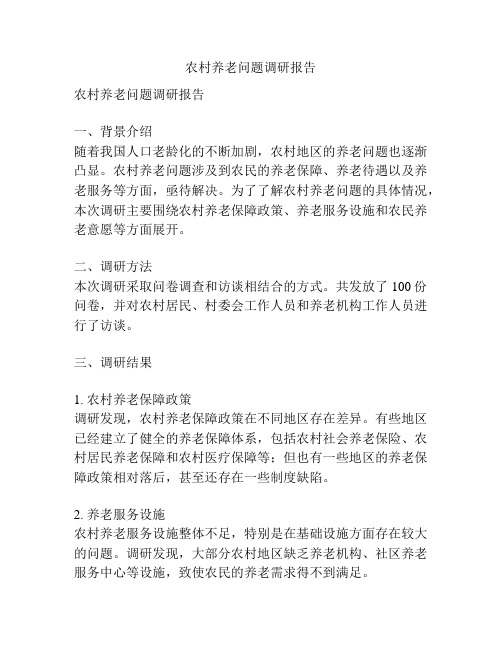 农村养老问题调研报告

农村养老问题调研报告

一、背景介绍
随着我国人口老龄化的不断加剧，农村地区的养老问题也逐渐凸显。农村养老问题涉及到农民的养老保障、养老待遇以及养老服务等方面，亟待解决。为了了解农村养老问题的具体情况，本次调研主要围绕农村养老保障政策、养老服务设施和农民养老意愿等方面展开。

二、调研方法
本次调研采取问卷调查和访谈相结合的方式。共发放了 100 份问卷，并对农村居民、村委会工作人员和养老机构工作人员进行了访谈。

三、调研结果

1. 农村养老保障政策
调研发现，农村养老保障政策在不同地区存在差异。有些地区已经建立了健全的养老保障体系，包括农村社会养老保险、农村居民养老保障和农村医疗保障等；但也有一些地区的养老保障政策相对落后，甚至还存在一些制度缺陷。

2. 养老服务设施
农村养老服务设施整体不足，特别是在基础设施方面存在较大的问题。调研发现，大部分农村地区缺乏养老机构、社区养老服务中心等设施，致使农民的养老需求得不到满足。